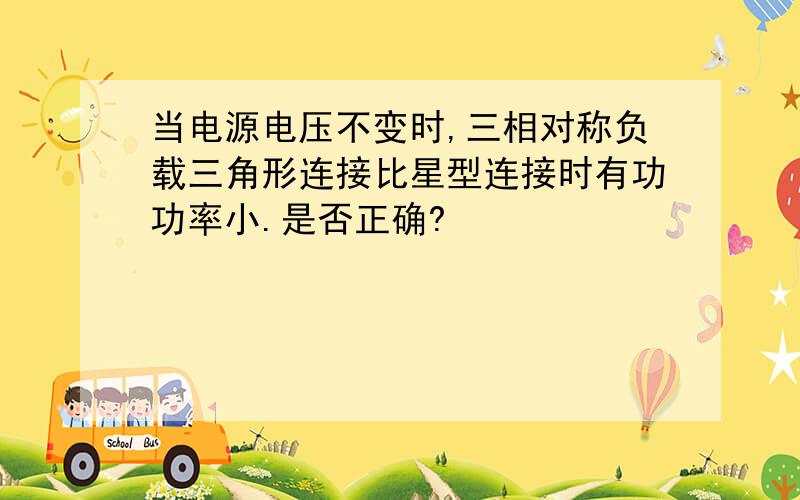 当电源电压不变时,三相对称负载三角形连接比星型连接时有功功率小.是否正确?

5

9

School Bus